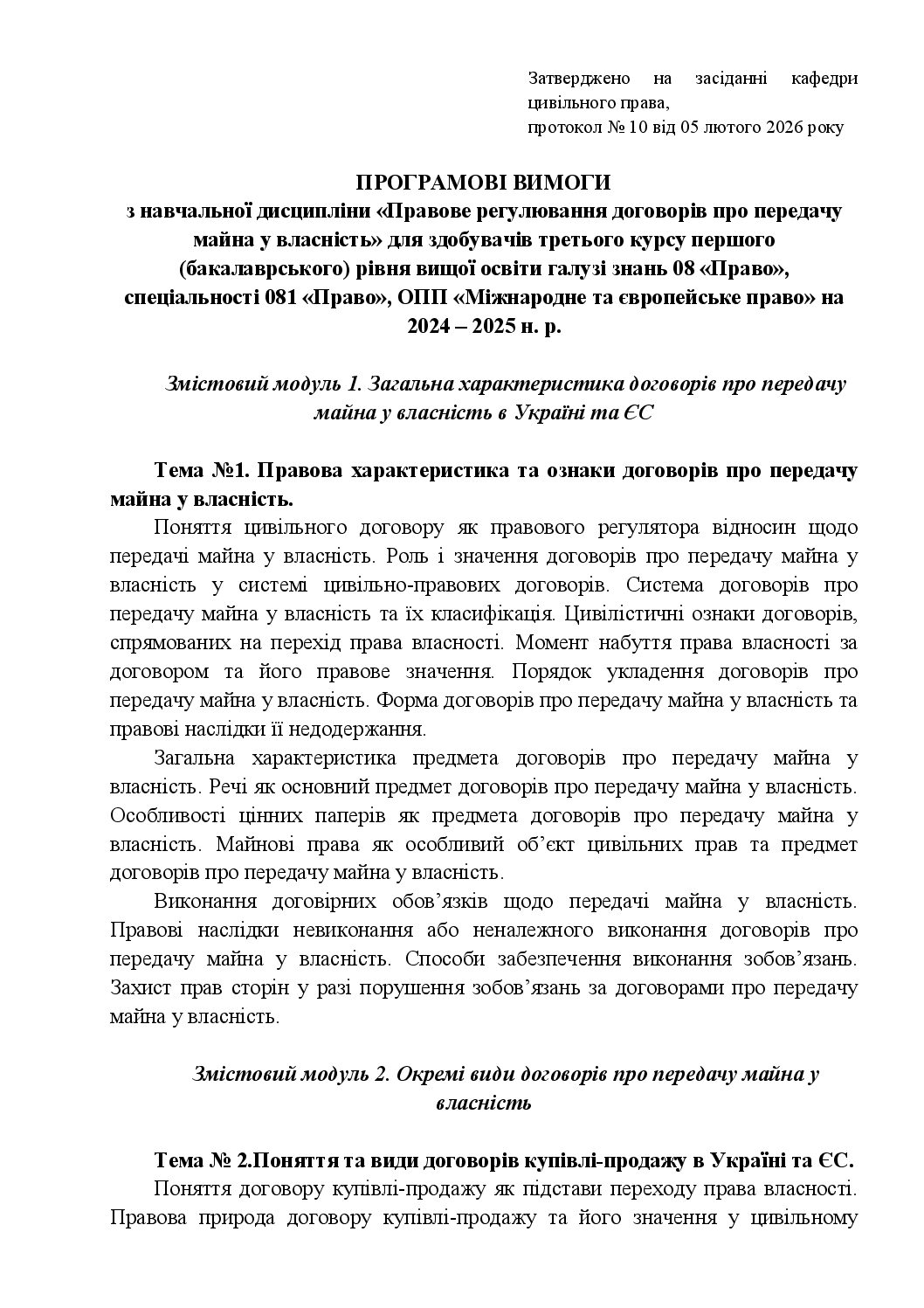 Затверджено на засіданні кафедри цивільного права,
протокол № 10 від 05 лютого 2026 року

ПРОГРАМОВІ ВИМОГИ
з навчальної дисципліни «Правове регулювання договорів про передачу майна у власність» для здобувачів третього курсу першого (бакалаврського) рівня вищої освіти галузі знань 08 «Право», спеціальності 081 «Право», ОПП «Міжнародне та європейське право» на 2024 – 2025 н. р.

Змістовий модуль 1. Загальна характеристика договорів про передачу майна у власність в Україні та ЄС

Тема №1. Правова характеристика та ознаки договорів про передачу майна у власність.

Поняття цивільного договору як правового регулятора відносин щодо передачі майна у власність. Роль і значення договорів про передачу майна у власність у системі цивільно-правових договорів. Система договорів про передачу майна у власність та їх класифікація. Цивілістичні ознаки договорів, спрямованих на перехід права власності. Момент набуття права власності за договором та його правове значення. Порядок укладення договорів про передачу майна у власність. Форма договорів про передачу майна у власність та правові наслідки її недодержання.

Загальна характеристика предмета договорів про передачу майна у власність. Речі як основний предмет договорів про передачу майна у власність. Особливості цінних паперів як предмета договорів про передачу майна у власність. Майнові права як особливий об'єкт цивільних прав та предмет договорів про передачу майна у власність.

Виконання договірних обов'язків щодо передачі майна у власність. Правові наслідки невиконання або неналежного виконання договорів про передачу майна у власність. Способи забезпечення виконання зобов'язань. Захист прав сторін у разі порушення зобов'язань за договорами про передачу майна у власність.

Змістовий модуль 2. Окремі види договорів про передачу майна у власність

Тема № 2.Поняття та види договорів купівлі-продажу в Україні та ЄС.

Поняття договору купівлі-продажу як підстави переходу права власності. Правова природа договору купівлі-продажу та його значення у цивільному